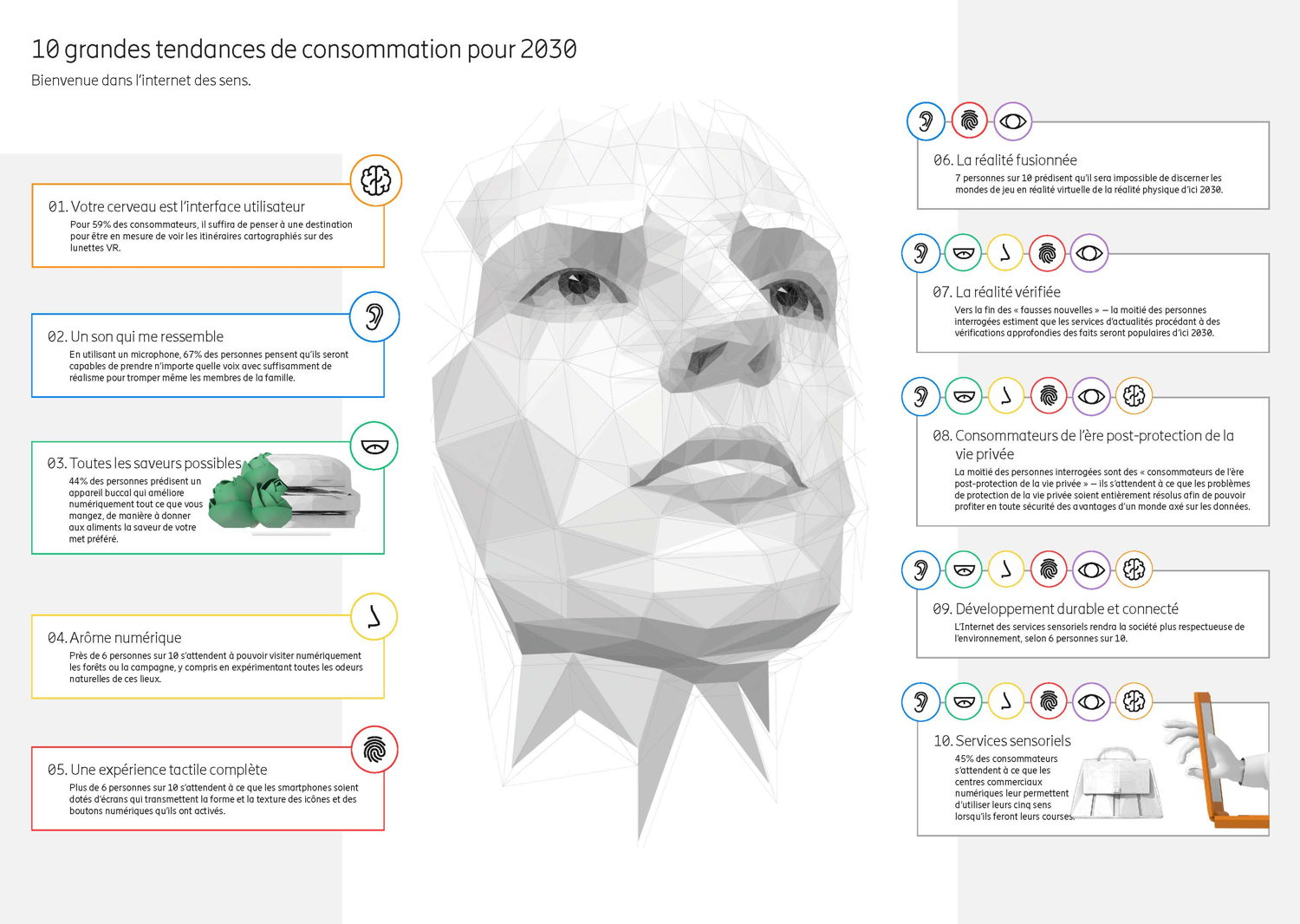 10 grandes tendances de consommation pour 2030

Bienvenue dans l'internet des sens.

01. Votre cerveau est l'interface utilisateur

Pour 59% des consommateurs, il suffira de penser à une destination pour être en mesure de voir les itinéraires cartographiés sur des lunettes VR.

02. Un son qui me ressemble

En utilisant un microphone, 67% des personnes pensent qu'ils seront capables de prendre n'importe quelle voix avec suffisamment de réalisme pour tromper même les membres de la famille.

03. Toutes les saveurs possibles

44% des personnes prédisent un appareil buccal qui améliore numériquement tout ce que vous mangez, de manière à donner aux aliments la saveur de votre met préféré.

04. Arôme numérique

Près de 6 personnes sur 10 s'attendent à pouvoir visiter numériquement les forêts ou la campagne, y compris en expérimentant toutes les odeurs naturelles de ces lieux.

05. Une expérience tactile complète

Plus de 6 personnes sur 10 s'attendent à ce que les smartphones soient dotés d'écrans qui transmettent la forme et la texture des icônes et des boutons numériques qu'ils ont activés.

06. La réalité fusionnée

7 personnes sur 10 prédisent qu'il sera impossible de discerner les mondes de jeu en réalité virtuelle de la réalité physique d'ici 2030.

07. La réalité vérifiée

Vers la fin des « fausses nouvelles » — la moitié des personnes interrogées estiment que les services d'actualités procédant à des vérifications approfondies des faits seront populaires d'ici 2030.

08. Consommateurs de l'ère post-protection de la vie privée

La moitié des personnes interrogées sont des « consommateurs de l'ère post-protection de la vie privée » — ils s'attendent à ce que les problèmes de protection de la vie privée soient entièrement résolus afin de pouvoir profiter en toute sécurité des avantages d'un monde axé sur les données.

09. Développement durable et connecté

L'Internet des services sensoriels rendra la société plus respectueuse de l'environnement, selon 6 personnes sur 10.

10. Services sensoriels

45% des consommateurs s'attendent à ce que les centres commerciaux numériques leur permettent d'utiliser leurs cinq sens lorsqu'ils feront leurs courses.